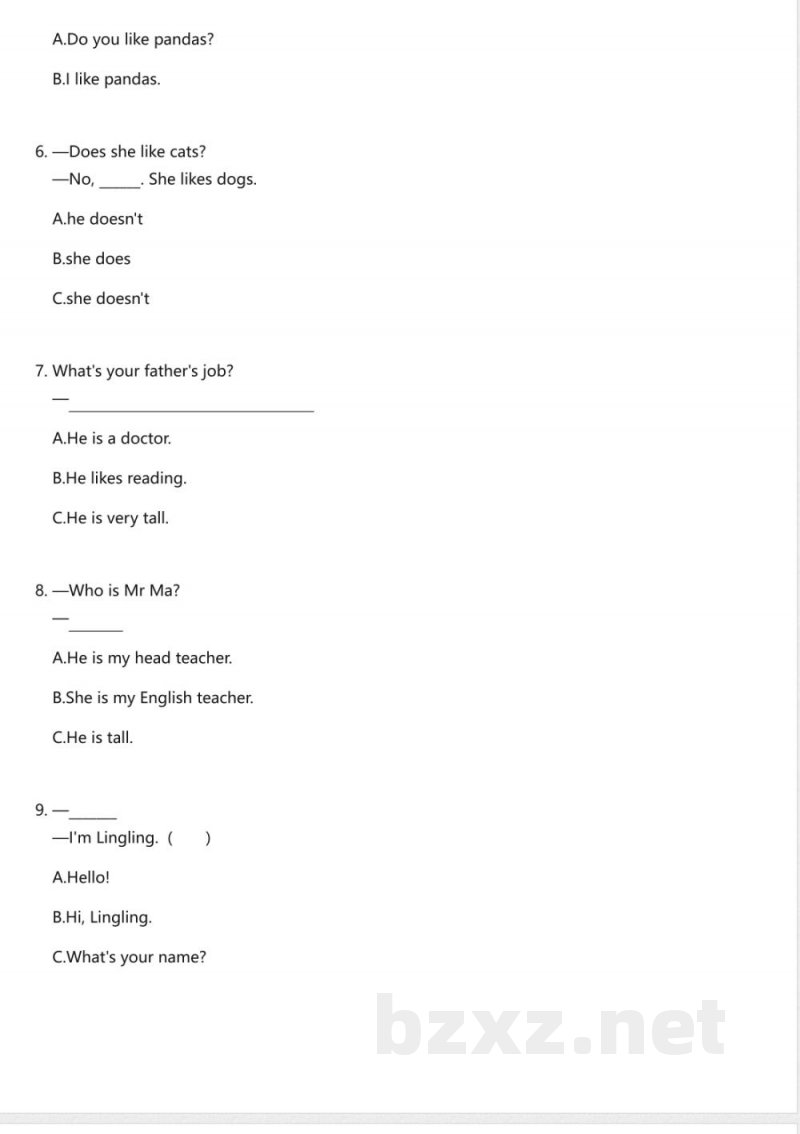 A.Do you like pandas?

B.I like pandas.

6. —Does she like cats?
—No, ____. She likes dogs.

A.he doesn't

B.she does

C.she doesn't

7. What's your father's job?
—____

A.He is a doctor.

B.He likes reading.

C.He is very tall.

8. —Who is Mr Ma?
—____

A.He is my head teacher.

B.She is my English teacher.

C.He is tall.

9. —____
—I'm Lingling. ( )

A.Hello!

B.Hi, Lingling.

C.What's your name?

bzxz.net